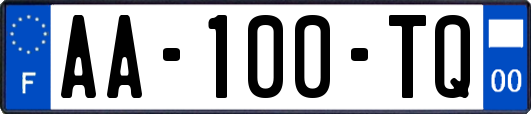 F
AA-100-TQ
00